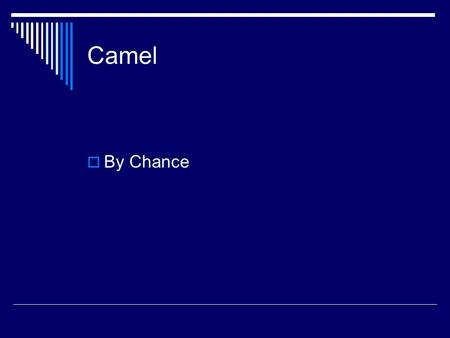 Camel

By Chance